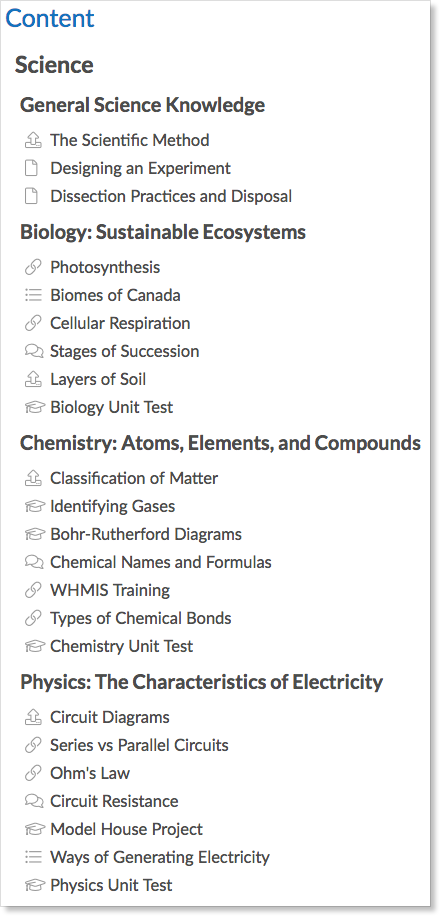 Content

Science

General Science Knowledge

The Scientific Method

Designing an Experiment

Dissection Practices and Disposal

Biology: Sustainable Ecosystems

Photosynthesis

Biomes of Canada

Cellular Respiration

Stages of Succession

Layers of Soil

Biology Unit Test

Chemistry: Atoms, Elements, and Compounds

Classification of Matter

Identifying Gases

Bohr-Rutherford Diagrams

Chemical Names and Formulas

WHMIS Training

Types of Chemical Bonds

Chemistry Unit Test

Physics: The Characteristics of Electricity

Circuit Diagrams

Series vs Parallel Circuits

Ohm's Law

Circuit Resistance

Model House Project

Ways of Generating Electricity

Physics Unit Test